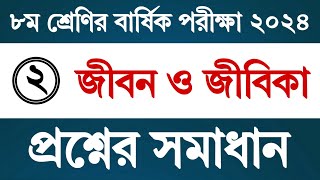 ৮ম শ্রেণির বার্ষিক পরীক্ষা ২০২৪

২ জীবন ও জীবিকা

প্রশ্নের সমাধান